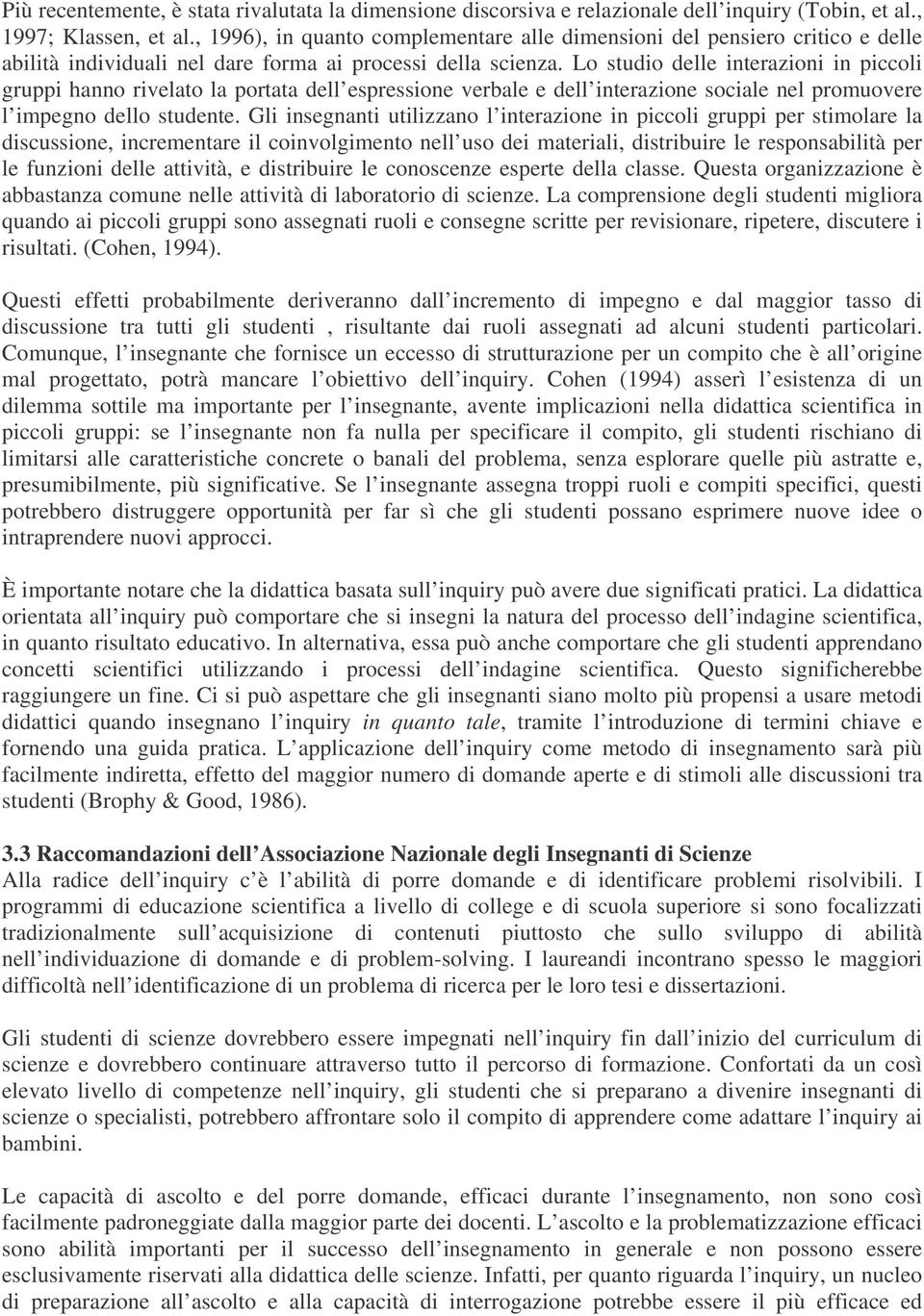 Più recentemente, è stata rivalutata la dimensione discorsiva e relazionale dell inquiry (Tobin, et al., 1997; Klassen, et al., 1996), in quanto complementare alle dimensioni del pensiero critico e delle abilità individuali nel dare forma ai processi della scienza. Lo studio delle interazioni in piccoli gruppi hanno rivelato la portata dell espressione verbale e dell interazione sociale nel promuovere l impegno dello studente. Gli insegnanti utilizzano l interazione in piccoli gruppi per stimolare la discussione, incrementare il coinvolgimento nell uso dei materiali, distribuire le responsabilità per le funzioni delle attività, e distribuire le conoscenze esperte della classe. Questa organizzazione è abbastanza comune nelle attività di laboratorio di scienze. La comprensione degli studenti migliora quando ai piccoli gruppi sono assegnati ruoli e consegne scritte per revisionare, ripetere, discutere i risultati. (Cohen, 1994).

Questi effetti probabilmente deriveranno dall incremento di impegno e dal maggior tasso di discussione tra tutti gli studenti , risultante dai ruoli assegnati ad alcuni studenti particolari. Comunque, l insegnante che fornisce un eccesso di strutturazione per un compito che è all origine mal progettato, potrà mancare l obiettivo dell inquiry. Cohen (1994) asserì l esistenza di un dilemma sottile ma importante per l insegnante, avente implicazioni nella didattica scientifica in piccoli gruppi: se l insegnante non fa nulla per specificare il compito, gli studenti rischiano di limitarsi alle caratteristiche concrete o banali del problema, senza esplorare quelle più astratte e, presumibilmente, più significative. Se l insegnante assegna troppi ruoli e compiti specifici, questi potrebbero distruggere opportunità per far sì che gli studenti possano esprimere nuove idee o intraprendere nuovi approcci.

È importante notare che la didattica basata sull inquiry può avere due significati pratici. La didattica orientata all inquiry può comportare che si insegni la natura del processo dell indagine scientifica, in quanto risultato educativo. In alternativa, essa può anche comportare che gli studenti apprendano concetti scientifici utilizzando i processi dell indagine scientifica. Questo significherebbe raggiungere un fine. Ci si può aspettare che gli insegnanti siano molto più propensi a usare metodi didattici quando insegnano l inquiry in quanto tale, tramite l introduzione di termini chiave e fornendo una guida pratica. L applicazione dell inquiry come metodo di insegnamento sarà più facilmente indiretta, effetto del maggior numero di domande aperte e di stimoli alle discussioni tra studenti (Brophy & Good, 1986).

3.3 Raccomandazioni dell Associazione Nazionale degli Insegnanti di Scienze
Alla radice dell inquiry c è l abilità di porre domande e di identificare problemi risolvibili. I programmi di educazione scientifica a livello di college e di scuola superiore si sono focalizzati tradizionalmente sull acquisizione di contenuti piuttosto che sullo sviluppo di abilità nell individuazione di domande e di problem-solving. I laureandi incontrano spesso le maggiori difficoltà nell identificazione di un problema di ricerca per le loro tesi e dissertazioni.

Gli studenti di scienze dovrebbero essere impegnati nell inquiry fin dall inizio del curriculum di scienze e dovrebbero continuare attraverso tutto il percorso di formazione. Confortati da un così elevato livello di competenze nell inquiry, gli studenti che si preparano a divenire insegnanti di scienze o specialisti, potrebbero affrontare solo il compito di apprendere come adattare l inquiry ai bambini.

Le capacità di ascolto e del porre domande, efficaci durante l insegnamento, non sono così facilmente padroneggiate dalla maggior parte dei docenti. L ascolto e la problematizzazione efficaci sono abilità importanti per il successo dell insegnamento in generale e non possono essere esclusivamente riservati alla didattica delle scienze. Infatti, per quanto riguarda l inquiry, un nucleo di preparazione all ascolto e alla capacità di interrogazione potrebbe essere il più efficace ed